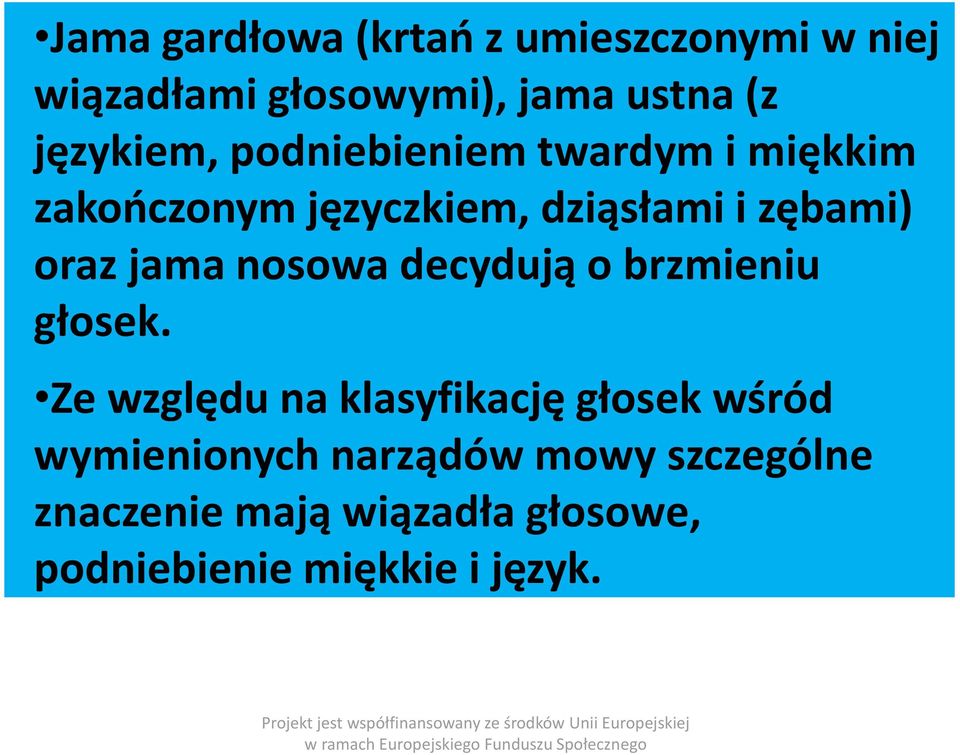 •Jama gardłowa (krtań z umieszczonymi w niej wiązadłami głosowymi), jama ustna (z językiem, podniebieniem twardym i miękkim zakończonym języczkiem, dziąsłami i zębami) oraz jama nosowa decydują o brzmieniu głosek.

•Ze względu na klasyfikację głosek wśród wymienionych narządów mowy szczególne znaczenie mają wiązadła głosowe, podniebienie miękkie i język.

Projekt jest współfinansowany ze środków Unii Europejskiej w ramach Europejskiego Funduszu Społecznego